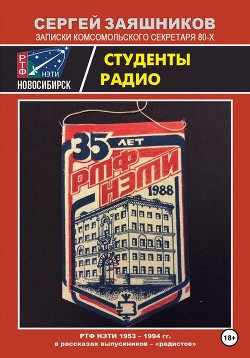 СЕРГЕЙ ЗАЯШНИКОВ
ЗАПИСКИ КОМСОМОЛЬСКОГО СЕКРЕТАРЯ 80-Х

РТФ НЭТИ
НОВОСИБИРСК

СТУДЕНТЫ РАДИО

35 ЛЕТ
РТФ НЭТИ
1988

РТФ НЭТИ 1953 – 1994 гг.
в рассказах выпускников – «радистов»

18+